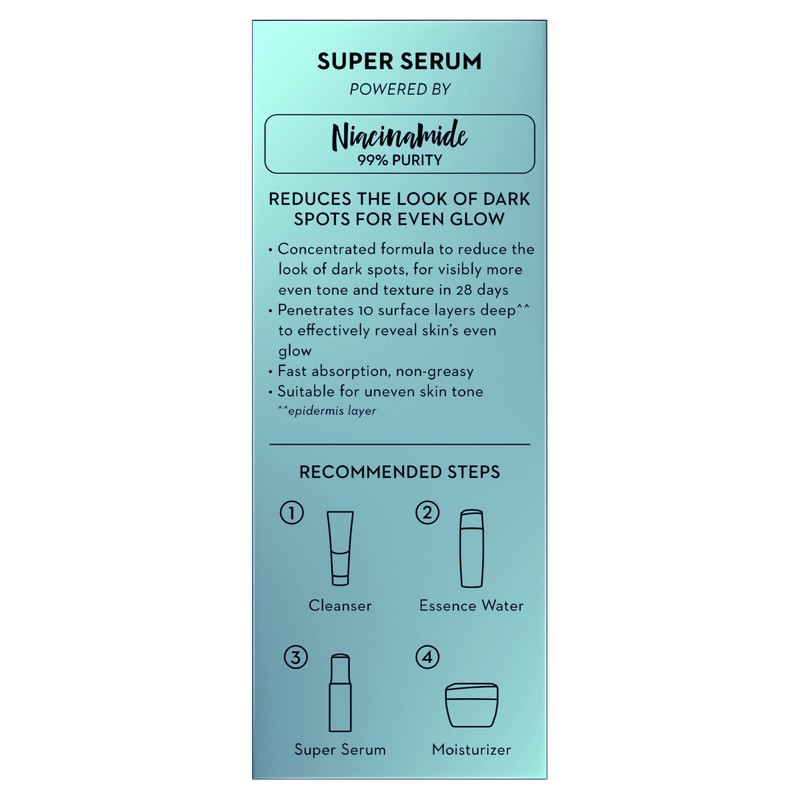 SUPER SERUM
POWERED BY

Niacinamide
99% PURITY

REDUCES THE LOOK OF DARK SPOTS FOR EVEN GLOW

• Concentrated formula to reduce the look of dark spots, for visibly more even tone and texture in 28 days
• Penetrates 10 surface layers deep^^ to effectively reveal skin's even glow
• Fast absorption, non-greasy
• Suitable for uneven skin tone
^^epidermis layer

RECOMMENDED STEPS

① Cleanser
② Essence Water
③ Super Serum
④ Moisturizer